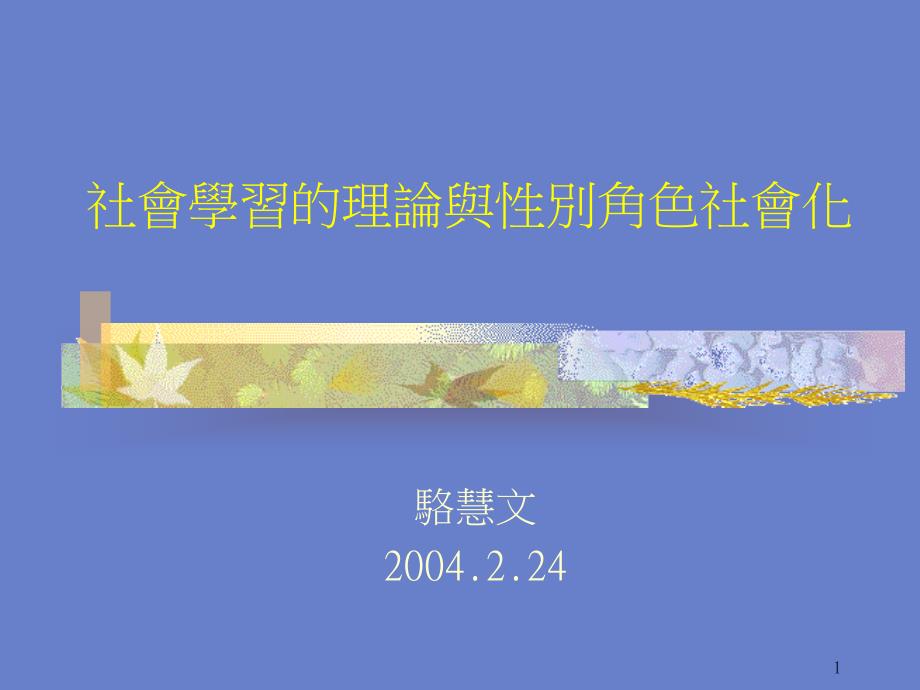 社會學習的理論與性別角色社會化

駱慧文
2004.2.24

1